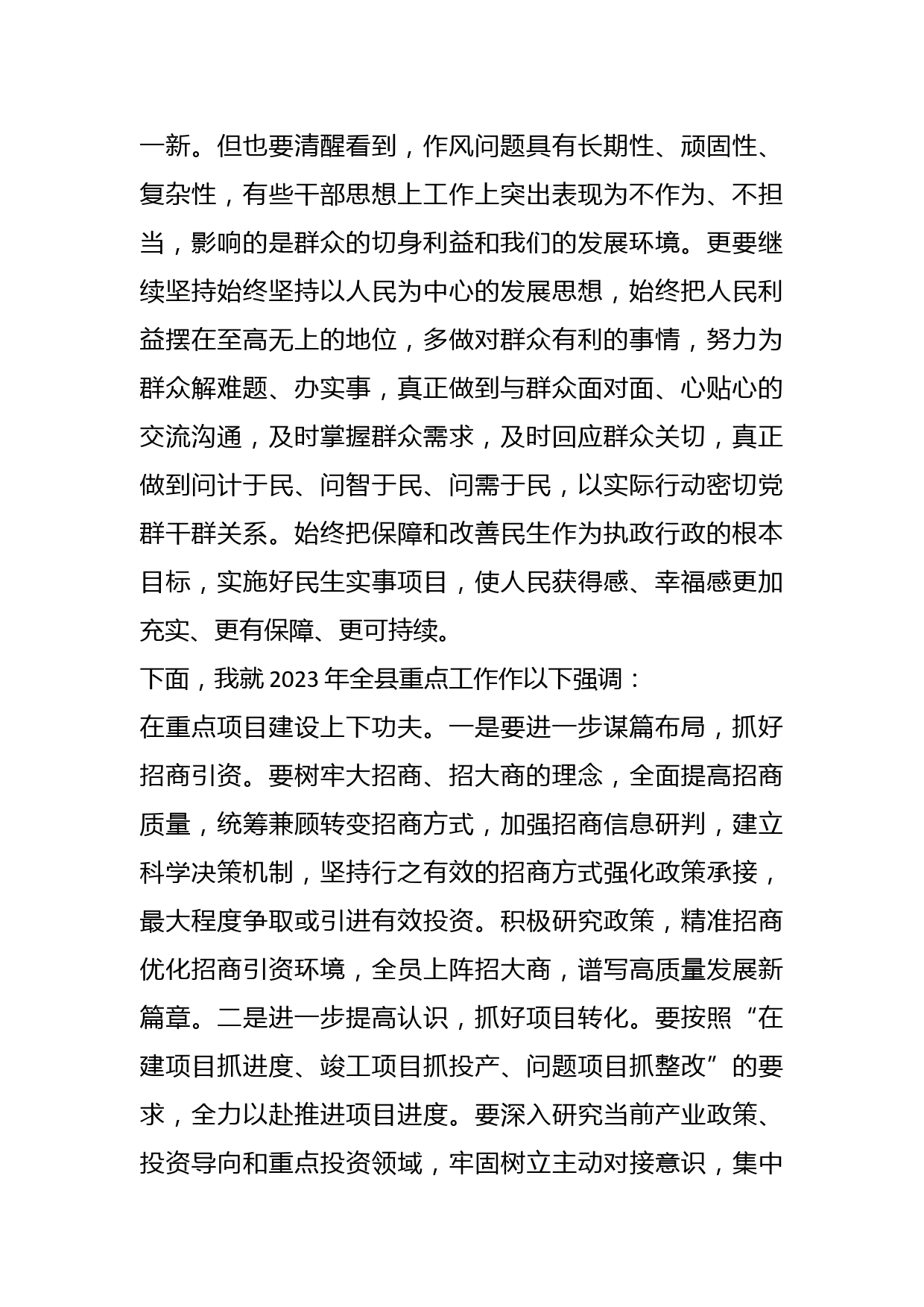 一新。但也要清醒看到，作风问题具有长期性、顽固性、复杂性，有些干部思想上工作上突出表现为不作为、不担当，影响的是群众的切身利益和我们的发展环境。更要继续坚持始终坚持以人民为中心的发展思想，始终把人民利益摆在至高无上的地位，多做对群众有利的事情，努力为群众解难题、办实事，真正做到与群众面对面、心贴心的交流沟通，及时掌握群众需求，及时回应群众关切，真正做到问计于民、问智于民、问需于民，以实际行动密切党群干群关系。始终把保障和改善民生作为执政行政的根本目标，实施好民生实事项目，使人民获得感、幸福感更加充实、更有保障、更可持续。

下面，我就 2023 年全县重点工作作以下强调：

在重点项目建设上下功夫。一是要进一步谋篇布局，抓好招商引资。要树牢大招商、招大商的理念，全面提高招商质量，统筹兼顾转变招商方式，加强招商信息研判，建立科学决策机制，坚持行之有效的招商方式强化政策承接，最大程度争取或引进有效投资。积极研究政策，精准招商优化招商引资环境，全员上阵招大商，谱写高质量发展新篇章。二是进一步提高认识，抓好项目转化。要按照“在建项目抓进度、竣工项目抓投产、问题项目抓整改”的要求，全力以赴推进项目进度。要深入研究当前产业政策、投资导向和重点投资领域，牢固树立主动对接意识，集中